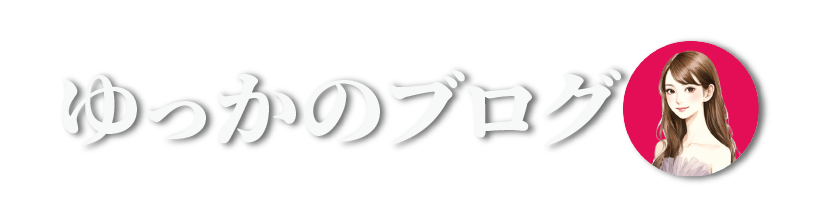 ゆっかのブログ